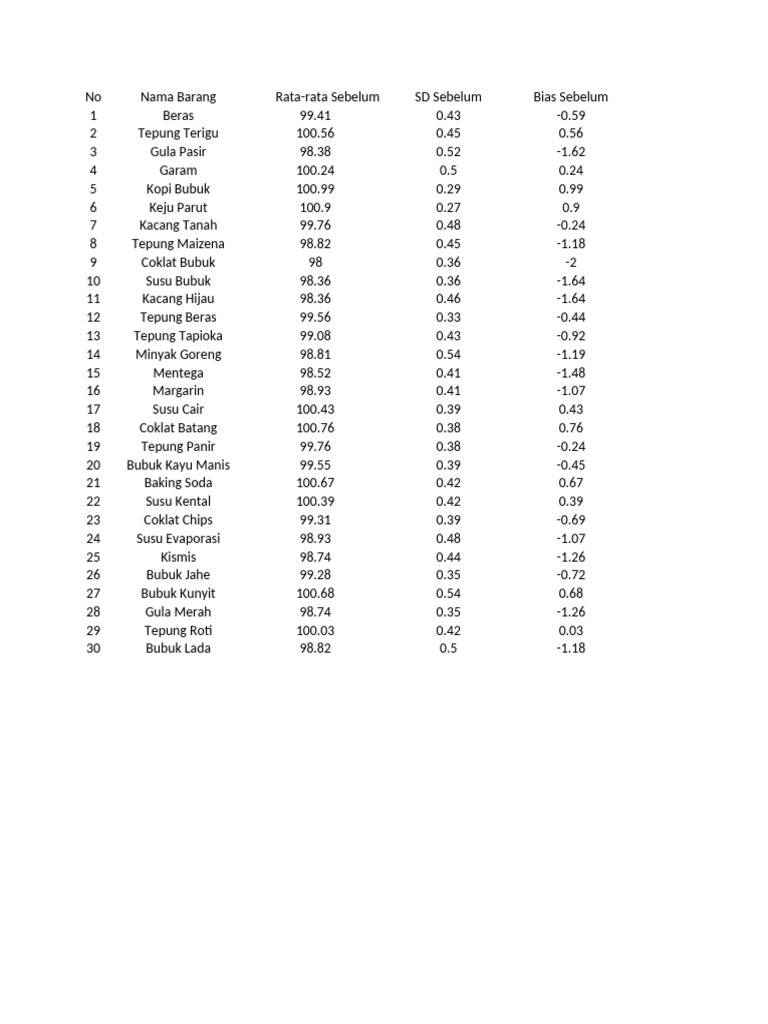 | No | Nama Barang | Rata-rata Sebelum | SD Sebelum | Bias Sebelum |
|---|---|---|---|---|
| 1 | Beras | 99.41 | 0.43 | -0.59 |
| 2 | Tepung Terigu | 100.56 | 0.45 | 0.56 |
| 3 | Gula Pasir | 98.38 | 0.52 | -1.62 |
| 4 | Garam | 100.24 | 0.5 | 0.24 |
| 5 | Kopi Bubuk | 100.99 | 0.29 | 0.99 |
| 6 | Keju Parut | 100.9 | 0.27 | 0.9 |
| 7 | Kacang Tanah | 99.76 | 0.48 | -0.24 |
| 8 | Tepung Maizena | 98.82 | 0.45 | -1.18 |
| 9 | Coklat Bubuk | 98 | 0.36 | -2 |
| 10 | Susu Bubuk | 98.36 | 0.36 | -1.64 |
| 11 | Kacang Hijau | 98.36 | 0.46 | -1.64 |
| 12 | Tepung Beras | 99.56 | 0.33 | -0.44 |
| 13 | Tepung Tapioka | 99.08 | 0.43 | -0.92 |
| 14 | Minyak Goreng | 98.81 | 0.54 | -1.19 |
| 15 | Mentega | 98.52 | 0.41 | -1.48 |
| 16 | Margarin | 98.93 | 0.41 | -1.07 |
| 17 | Susu Cair | 100.43 | 0.39 | 0.43 |
| 18 | Coklat Batang | 100.76 | 0.38 | 0.76 |
| 19 | Tepung Panir | 99.76 | 0.38 | -0.24 |
| 20 | Bubuk Kayu Manis | 99.55 | 0.39 | -0.45 |
| 21 | Baking Soda | 100.67 | 0.42 | 0.67 |
| 22 | Susu Kental | 100.39 | 0.42 | 0.39 |
| 23 | Coklat Chips | 99.31 | 0.39 | -0.69 |
| 24 | Susu Evaporasi | 98.93 | 0.48 | -1.07 |
| 25 | Kismis | 98.74 | 0.44 | -1.26 |
| 26 | Bubuk Jahe | 99.28 | 0.35 | -0.72 |
| 27 | Bubuk Kunyit | 100.68 | 0.54 | 0.68 |
| 28 | Gula Merah | 98.74 | 0.35 | -1.26 |
| 29 | Tepung Roti | 100.03 | 0.42 | 0.03 |
| 30 | Bubuk Lada | 98.82 | 0.5 | -1.18 |